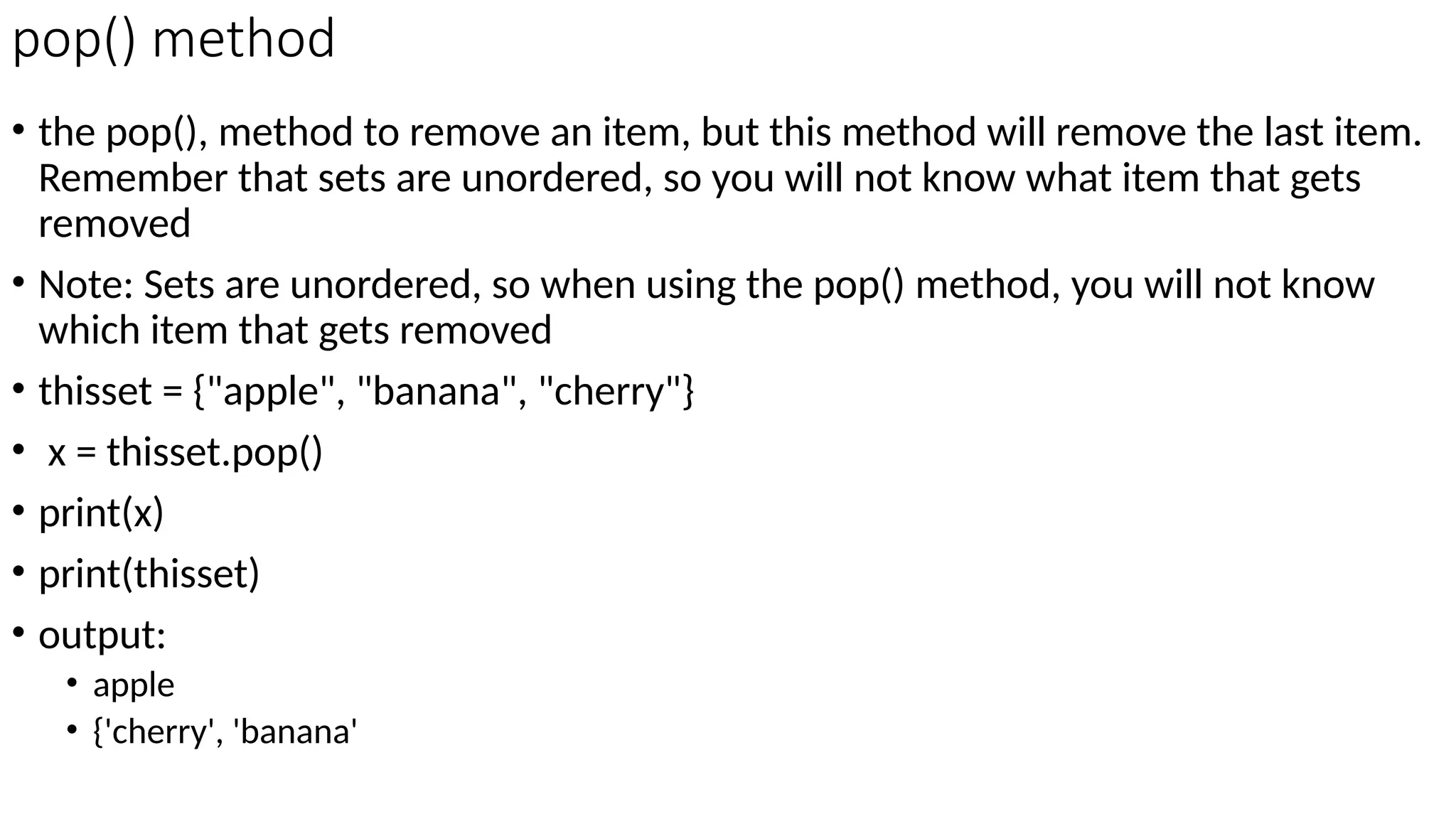 pop() method

• the pop(), method to remove an item, but this method will remove the last item. Remember that sets are unordered, so you will not know what item that gets removed

• Note: Sets are unordered, so when using the pop() method, you will not know which item that gets removed

• thisset = {"apple", "banana", "cherry"}

• x = thisset.pop()

• print(x)

• print(thisset)

• output:
• apple
• {'cherry', 'banana'